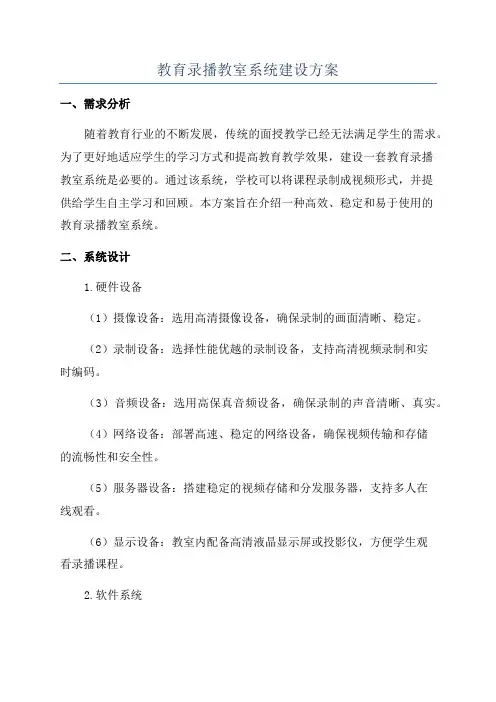 教育录播教室系统建设方案

一、需求分析

随着教育行业的不断发展，传统的面授教学已经无法满足学生的需求。为了更好地适应学生的学习方式和提高教育教学效果，建设一套教育录播教室系统是必要的。通过该系统，学校可以将课程录制成视频形式，并提供给学生自主学习和回顾。本方案旨在介绍一种高效、稳定和易于使用的教育录播教室系统。

二、系统设计

1.硬件设备

（1）摄像设备：选用高清摄像设备，确保录制的画面清晰、稳定。

（2）录制设备：选择性能优越的录制设备，支持高清视频录制和实时编码。

（3）音频设备：选用高保真音频设备，确保录制的声音清晰、真实。

（4）网络设备：部署高速、稳定的网络设备，确保视频传输和存储的流畅性和安全性。

（5）服务器设备：搭建稳定的视频存储和分发服务器，支持多人在线观看。

（6）显示设备：教室内配备高清液晶显示屏或投影仪，方便学生观看录播课程。

2.软件系统